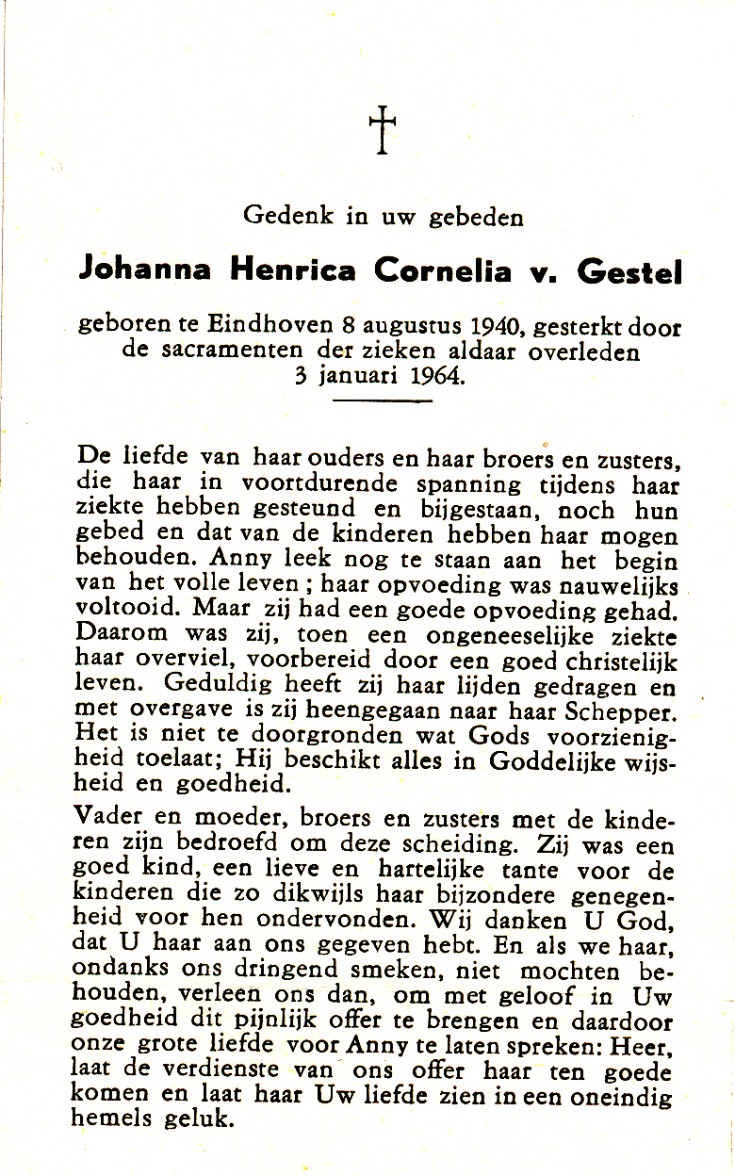 †

Gedenk in uw gebeden

Johanna Henrica Cornelia v. Gestel

geboren te Eindhoven 8 augustus 1940, gesterkt door de sacramenten der zieken aldaar overleden 3 januari 1964.

De liefde van haar ouders en haar broers en zusters, die haar in voortdurende spanning tijdens haar ziekte hebben gesteund en bijgestaan, noch hun gebed en dat van de kinderen hebben haar mogen behouden. Anny leek nog te staan aan het begin van het volle leven ; haar opvoeding was nauwelijks voltooid. Maar zij had een goede opvoeding gehad. Daarom was zij, toen een ongeneeselijke ziekte haar overviel, voorbereid door een goed christelijk leven. Geduldig heeft zij haar lijden gedragen en met overgave is zij heengegaan naar haar Schepper. Het is niet te doorgronden wat Gods voorzienigheid toelaat; Hij beschikt alles in Goddelijke wijsheid en goedheid.

Vader en moeder, broers en zusters met de kinderen zijn bedroefd om deze scheiding. Zij was een goed kind, een lieve en hartelijke tante voor de kinderen die zo dikwijls haar bijzondere genegenheid voor hen ondervonden. Wij danken U God, dat U haar aan ons gegeven hebt. En als we haar, ondanks ons dringend smeken, niet mochten behouden, verleen ons dan, om met geloof in Uw goedheid dit pijnlijk offer te brengen en daardoor onze grote liefde voor Anny te laten spreken: Heer, laat de verdienste van ons offer haar ten goede komen en laat haar Uw liefde zien in een oneindig hemels geluk.